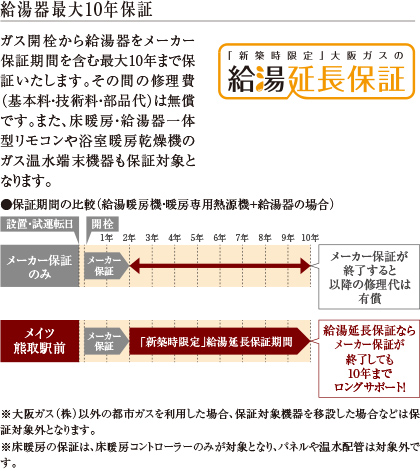 給湯器最大10年保証

ガス開栓から給湯器をメーカー保証期間を含む最大10年まで保証いたします。その間の修理費（基本料・技術料・部品代）は無償です。また、床暖房・給湯器一体型リモコンや浴室暖房乾燥機のガス温水端末機器も保証対象となります。

「新築時限定」大阪ガスの
給湯延長保証

●保証期間の比較（給湯暖房機・暖房専用熱源機+給湯器の場合）

設置・試運転日
開栓
1年 2年 3年 4年 5年 6年 7年 8年 9年 10年

メーカー保証のみ
メーカー保証
メーカー保証が終了すると以降の修理代は有償

メイツ熊取駅前
メーカー保証
「新築時限定」給湯延長保証期間
給湯延長保証ならメーカー保証が終了しても10年までロングサポート!

※大阪ガス（株）以外の都市ガスを利用した場合、保証対象機器を移設した場合などは保証対象外となります。
※床暖房の保証は、床暖房コントローラーのみが対象となり、パネルや温水配管は対象外です。